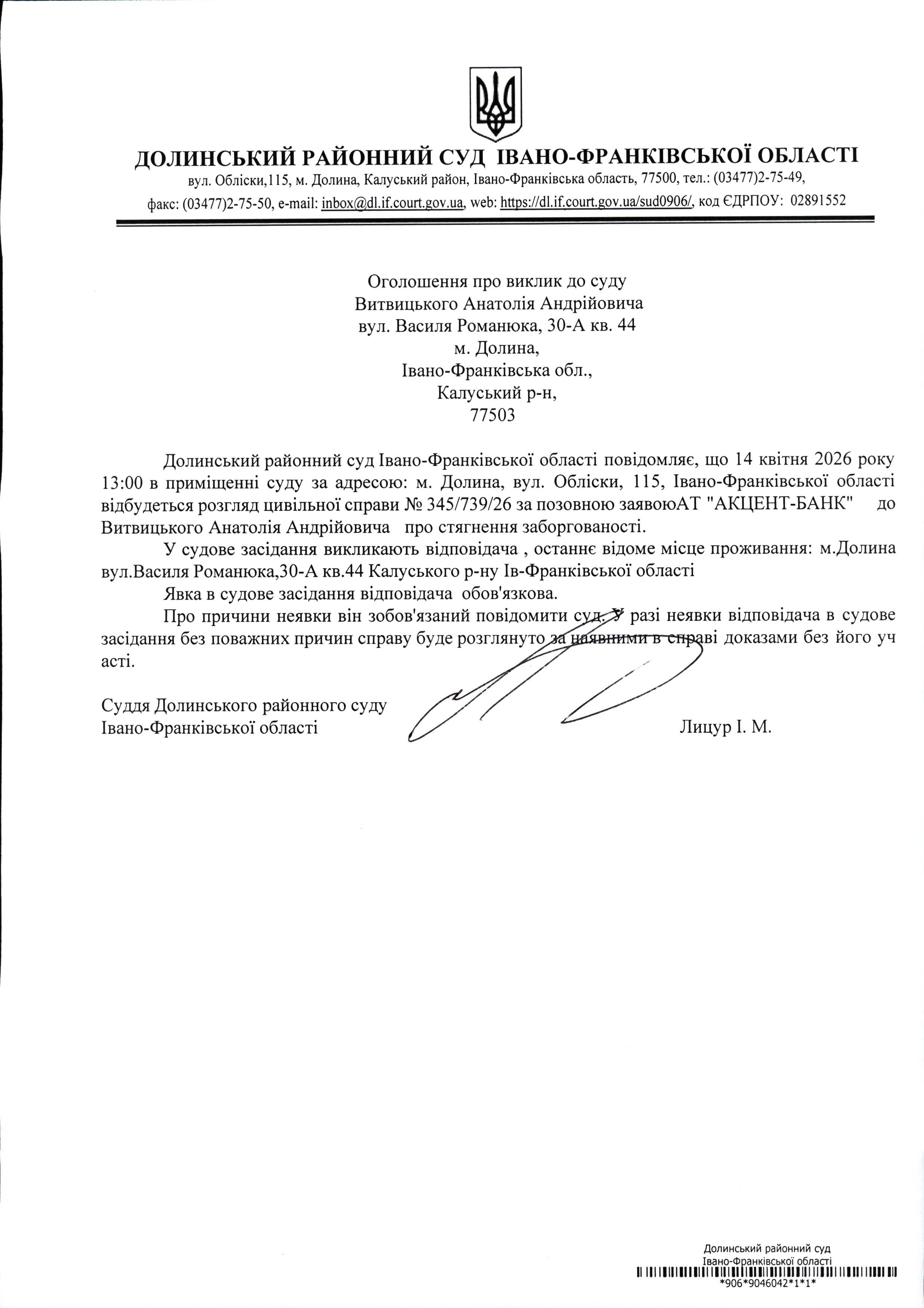 ДОЛИНСЬКИЙ РАЙОННИЙ СУД ІВАНО-ФРАНКІВСЬКОЇ ОБЛАСТІ
вул. Обліски,115, м. Долина, Калуський район, Івано-Франківська область, 77500, тел.: (03477)2-75-49, факс: (03477)2-75-50, e-mail: inbox@dl.if.court.gov.ua, web: https://dl.if.court.gov.ua/sud0906/, код ЄДРПОУ: 02891552

Оголошення про виклик до суду
Витвицького Анатолія Андрійовича
вул. Василя Романюка, 30-А кв. 44
м. Долина,
Івано-Франківська обл.,
Калуський р-н,
77503

Долинський районний суд Івано-Франківської області повідомляє, що 14 квітня 2026 року 13:00 в приміщенні суду за адресою: м. Долина, вул. Обліски, 115, Івано-Франківської області відбудеться розгляд цивільної справи № 345/739/26 за позовною заявоюАТ "АКЦЕНТ-БАНК" до Витвицького Анатолія Андрійовича про стягнення заборгованості.

У судове засідання викликають відповідача , останнє відоме місце проживання: м.Долина вул.Василя Романюка,30-А кв.44 Калуського р-ну Ів-Франківської області

Явка в судове засідання відповідача обов'язкова.

Про причини неявки він зобов'язаний повідомити суд. У разі неявки відповідача в судове засідання без поважних причин справу буде розглянуто за наявними в справі доказами без його уч асті.

Суддя Долинського районного суду
Івано-Франківської області Лицур І. М.

Долинський районний суд
Івано-Франківської області
*906*9046042*1*1*